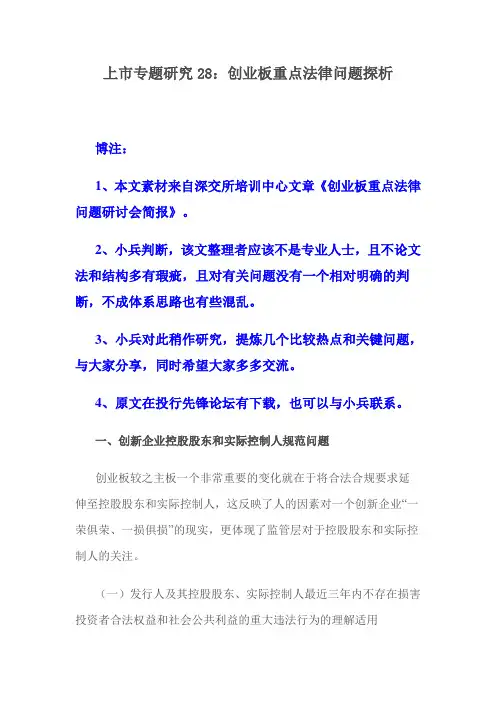 上市专题研究 28：创业板重点法律问题探析

博注：

1、本文素材来自深交所培训中心文章《创业板重点法律问题研讨会简报》。

2、小兵判断，该文整理者应该不是专业人士，且不论文法和结构多有瑕疵，且对有关问题没有一个相对明确的判断，不成体系思路也有些混乱。

3、小兵对此稍作研究，提炼几个比较热点和关键问题，与大家分享，同时希望大家多多交流。

4、原文在投行先锋论坛有下载，也可以与小兵联系。

一、创新企业控股股东和实际控制人规范问题

创业板较之主板一个非常重要的变化就在于将合法合规要求延伸至控股股东和实际控制人，这反映了人的因素对一个创新企业“一荣俱荣、一损俱损”的现实，更体现了监管层对于控股股东和实际控制人的关注。

（一）发行人及其控股股东、实际控制人最近三年内不存在损害投资者合法权益和社会公共利益的重大违法行为的理解适用